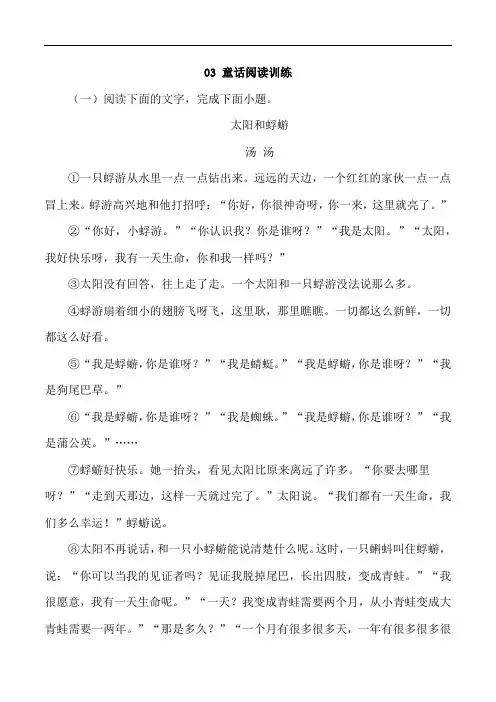 03 童话阅读训练

（一）阅读下面的文字，完成下面小题。

太阳和蜉蝣

汤 汤

①一只蜉游从水里一点一点钻出来。远远的天边，一个红红的家伙一点一点冒上来。蜉游高兴地和他打招呼：“你好，你很神奇呀，你一来，这里就亮了。”

②“你好，小蜉游。”“你认识我？你是谁呀？”“我是太阳。”“太阳，我好快乐呀，我有一天生命，你和我一样吗？”

③太阳没有回答，往上走了走。一个太阳和一只蜉游没法说那么多。

④蜉游扇着细小的翅膀飞呀飞，这里瞅，那里瞧瞧。一切都这么新鲜，一切都这么好看。

⑤“我是蜉蝣，你是谁呀？”“我是蜻蜓。”“我是蜉蝣，你是谁呀？”“我是狗尾巴草。”

⑥“我是蜉蝣，你是谁呀？”“我是蜘蛛。”“我是蜉蝣，你是谁呀？”“我是蒲公英。”……

⑦蜉蝣好快乐。她一抬头，看见太阳比原来离远了许多。“你要去哪里呀？”“走到天那边，这样一天就过完了。”太阳说。“我们都有一天生命，我们多么幸运！”蜉蝣说。

⑧太阳不再说话，和一只小蜉蝣能说清楚什么呢。这时，一只蝌蚪叫住蜉蝣，说：“你可以当我的见证者吗？见证我脱掉尾巴，长出四肢，变成青蛙。”“我很愿意，我有一天生命呢。”“一天？我变成青蛙需要两个月，从小青蛙变成大青蛙需要一两年。”“那是多久？”“一个月有很多很多天，一年有很多很多很